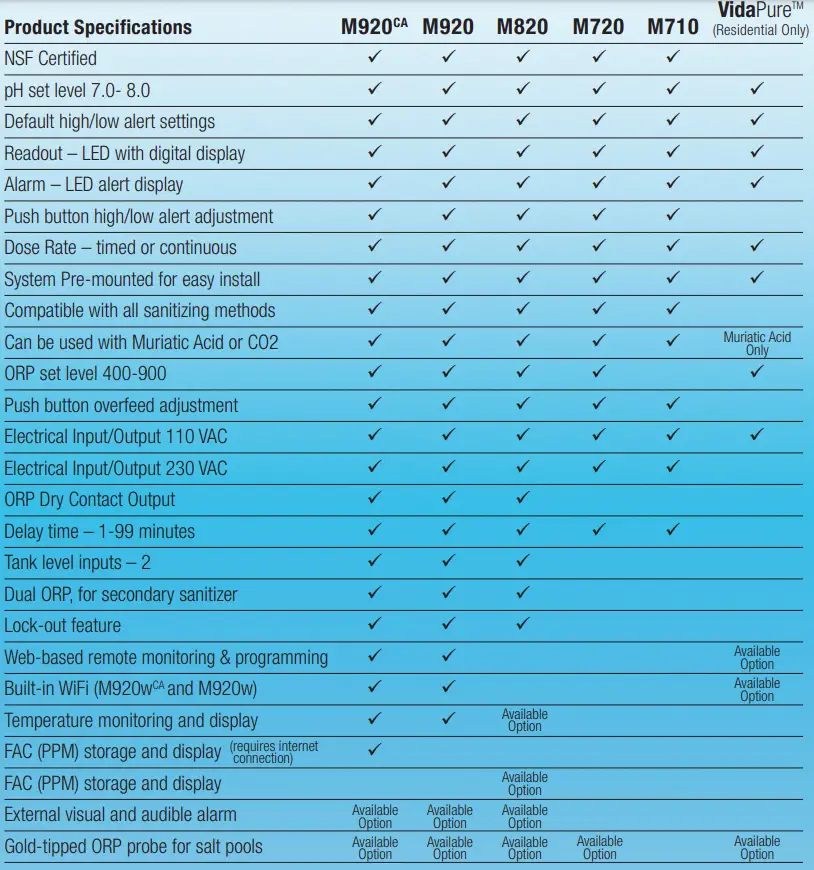 | Product Specifications | M920$^{CA}$ | M920 | M820 | M720 | M710 | VidaPure™ (Residential Only) |
|---|---|---|---|---|---|---|
| NSF Certified | ✓ | ✓ | ✓ | ✓ | ✓ | |
| pH set level 7.0- 8.0 | ✓ | ✓ | ✓ | ✓ | ✓ | ✓ |
| Default high/low alert settings | ✓ | ✓ | ✓ | ✓ | ✓ | ✓ |
| Readout – LED with digital display | ✓ | ✓ | ✓ | ✓ | ✓ | ✓ |
| Alarm – LED alert display | ✓ | ✓ | ✓ | ✓ | ✓ | ✓ |
| Push button high/low alert adjustment | ✓ | ✓ | ✓ | ✓ | ✓ | |
| Dose Rate – timed or continuous | ✓ | ✓ | ✓ | ✓ | ✓ | ✓ |
| System Pre-mounted for easy install | ✓ | ✓ | ✓ | ✓ | ✓ | ✓ |
| Compatible with all sanitizing methods | ✓ | ✓ | ✓ | ✓ | ✓ | |
| Can be used with Muriatic Acid or CO2 | ✓ | ✓ | ✓ | ✓ | ✓ | Muriatic Acid Only |
| ORP set level 400-900 | ✓ | ✓ | ✓ | ✓ | | ✓ |
| Push button overfeed adjustment | ✓ | ✓ | ✓ | ✓ | ✓ | |
| Electrical Input/Output 110 VAC | ✓ | ✓ | ✓ | ✓ | ✓ | ✓ |
| Electrical Input/Output 230 VAC | ✓ | ✓ | ✓ | ✓ | ✓ | |
| ORP Dry Contact Output | ✓ | ✓ | ✓ | | | |
| Delay time – 1-99 minutes | ✓ | ✓ | ✓ | ✓ | ✓ | |
| Tank level inputs – 2 | ✓ | ✓ | ✓ | | | |
| Dual ORP, for secondary sanitizer | ✓ | ✓ | ✓ | | | |
| Lock-out feature | ✓ | ✓ | ✓ | | | |
| Web-based remote monitoring & programming | ✓ | ✓ | | | | Available Option |
| Built-in WiFi (M920w$^{CA}$ and M920w) | ✓ | ✓ | | | | Available Option |
| Temperature monitoring and display | ✓ | ✓ | Available Option | | | |
| FAC (PPM) storage and display (requires internet connection) | ✓ | | | | | |
| FAC (PPM) storage and display | | | Available Option | | | |
| External visual and audible alarm | Available Option | Available Option | Available Option | | | |
| Gold-tipped ORP probe for salt pools | Available Option | Available Option | Available Option | Available Option | | Available Option |